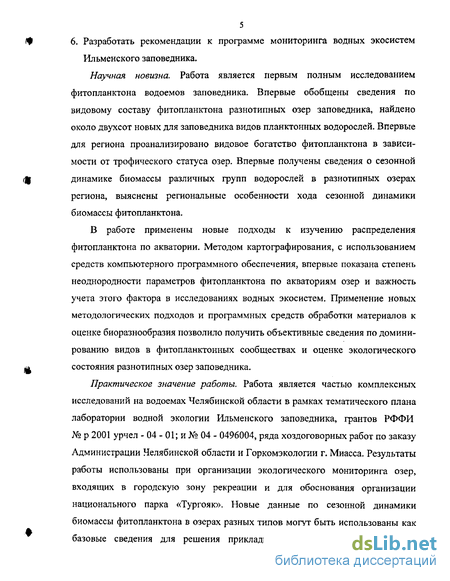 5

6. Разработать рекомендации к программе мониторинга водных экосистем Ильменского заповедника.

Научная новизна. Работа является первым полным исследованием фитопланктона водоемов заповедника. Впервые обобщены сведения по видовому составу фитопланктона разнотипных озер заповедника, найдено около двухсот новых для заповедника видов планктонных водорослей. Впервые для региона проанализировано видовое богатство фитопланктона в зависимости от трофического статуса озер. Впервые получены сведения о сезонной динамике биомассы различных групп водорослей в разнотипных озерах региона, выяснены региональные особенности хода сезонной динамики биомассы фитопланктона.

В работе применены новые подходы к изучению распределения фитопланктона по акватории. Методом картографирования, с использованием средств компьютерного программного обеспечения, впервые показана степень неоднородности параметров фитопланктона по акваториям озер и важность учета этого фактора в исследованиях водных экосистем. Применение новых методологических подходов и программных средств обработки материалов к оценке биоразнообразия позволило получить объективные сведения по доминированию видов в фитопланктонных сообществах и оценке экологического состояния разнотипных озер заповедника.

Практическое значение работы. Работа является частью комплексных исследований на водоемах Челябинской области в рамках тематического плана лаборатории водной экологии Ильменского заповедника, грантов РФФИ № р 2001 урчел - 04 - 01; и № 04 - 0496004, ряда хоздоговорных работ по заказу Администрации Челябинской области и Горкомэкологии г. Миасса. Результаты работы использованы при организации экологического мониторинга озер, входящих в городскую зону рекреации и для обоснования организации национального парка «Тургояк». Новые данные по сезонной динамики биомассы фитопланктона в озерах разных типов могут быть использованы как базовые сведения для решения приклад

dsLib.net
библиотека диссертаций